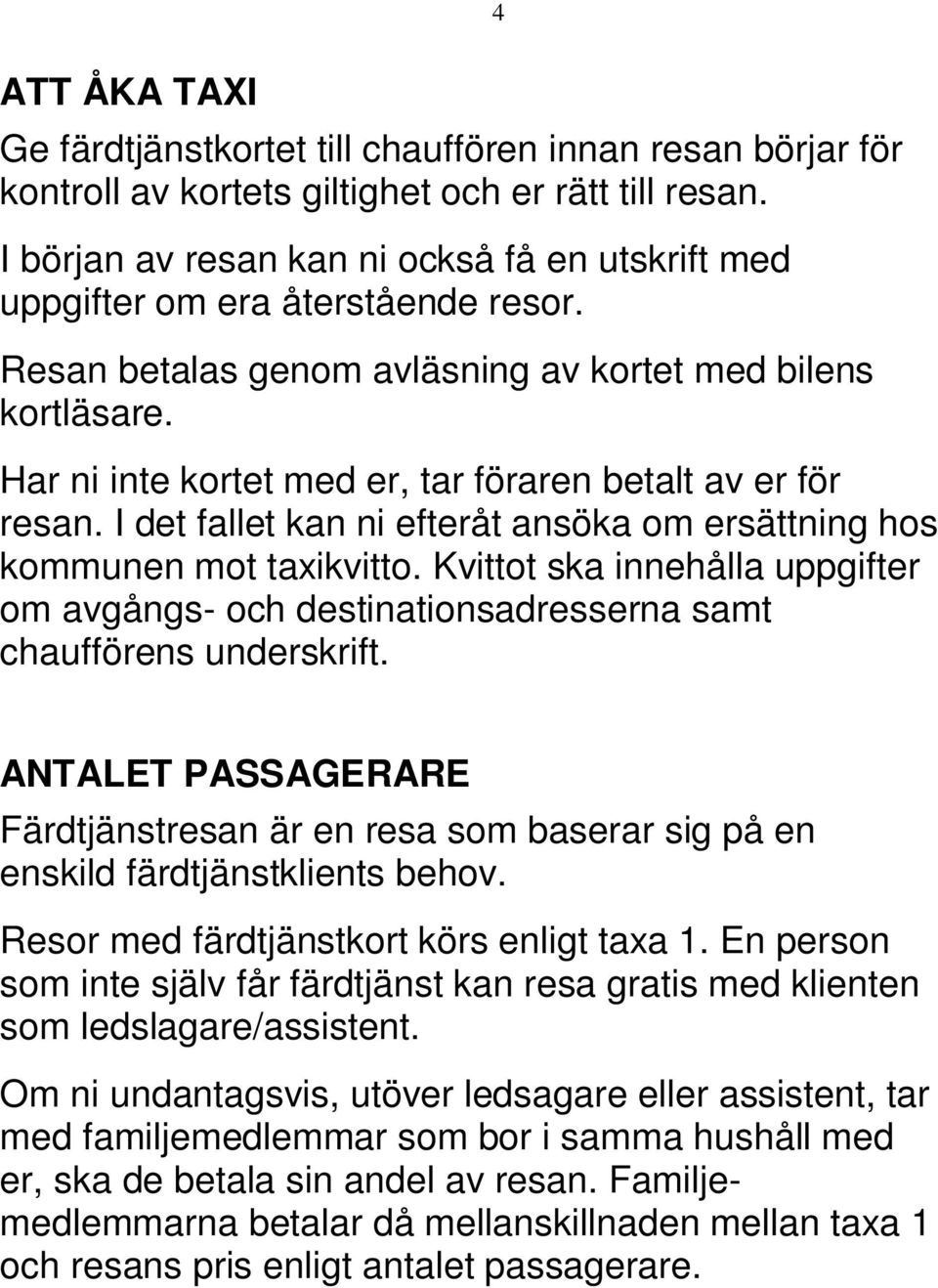 4

ATT ÅKA TAXI

Ge färdtjänstkortet till chauffören innan resan börjar för kontroll av kortets giltighet och er rätt till resan.

I början av resan kan ni också få en utskrift med uppgifter om era återstående resor.

Resan betalas genom avläsning av kortet med bilens kortläsare.

Har ni inte kortet med er, tar föraren betalt av er för resan. I det fallet kan ni efteråt ansöka om ersättning hos kommunen mot taxikvitto. Kvittot ska innehålla uppgifter om avgångs- och destinationsadresserna samt chaufförens underskrift.

ANTALET PASSAGERARE

Färdtjänstresan är en resa som baserar sig på en enskild färdtjänstklients behov.

Resor med färdtjänstkort körs enligt taxa 1. En person som inte själv får färdtjänst kan resa gratis med klienten som ledslagare/assistent.

Om ni undantagsvis, utöver ledsagare eller assistent, tar med familjemedlemmar som bor i samma hushåll med er, ska de betala sin andel av resan. Familjemedlemmarna betalar då mellanskillnaden mellan taxa 1 och resans pris enligt antalet passagerare.